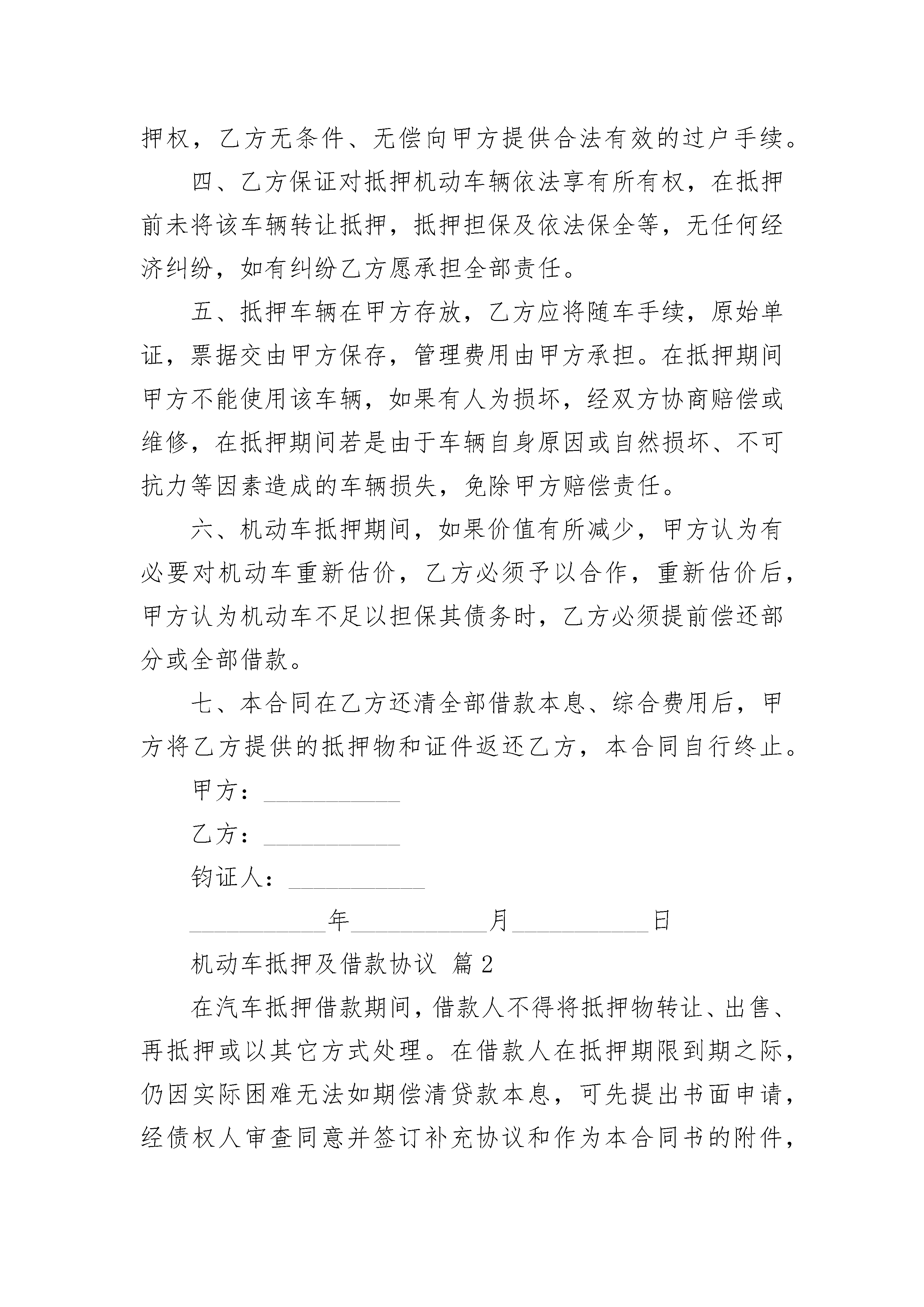 押权，乙方无条件、无偿向甲方提供合法有效的过户手续。

四、乙方保证对抵押机动车辆依法享有所有权，在抵押前未将该车辆转让抵押，抵押担保及依法保全等，无任何经济纠纷，如有纠纷乙方愿承担全部责任。

五、抵押车辆在甲方存放，乙方应将随车手续，原始单证，票据交由甲方保存，管理费用由甲方承担。在抵押期间甲方不能使用该车辆，如果有人为损坏，经双方协商赔偿或维修，在抵押期间若是由于车辆自身原因或自然损坏、不可抗力等因素造成的车辆损失，免除甲方赔偿责任。

六、机动车抵押期间，如果价值有所减少，甲方认为有必要对机动车重新估价，乙方必须予以合作，重新估价后，甲方认为机动车不足以担保其债务时，乙方必须提前偿还部分或全部借款。

七、本合同在乙方还清全部借款本息、综合费用后，甲方将乙方提供的抵押物和证件返还乙方，本合同自行终止。

甲方：___________

乙方：___________

钧证人：___________

___________年___________月___________日

机动车抵押及借款协议 篇2

在汽车抵押借款期间，借款人不得将抵押物转让、出售、再抵押或以其它方式处理。在借款人在抵押期限到期之际，仍因实际困难无法如期偿清贷款本息，可先提出书面申请，经债权人审查同意并签订补充协议和作为本合同书的附件，